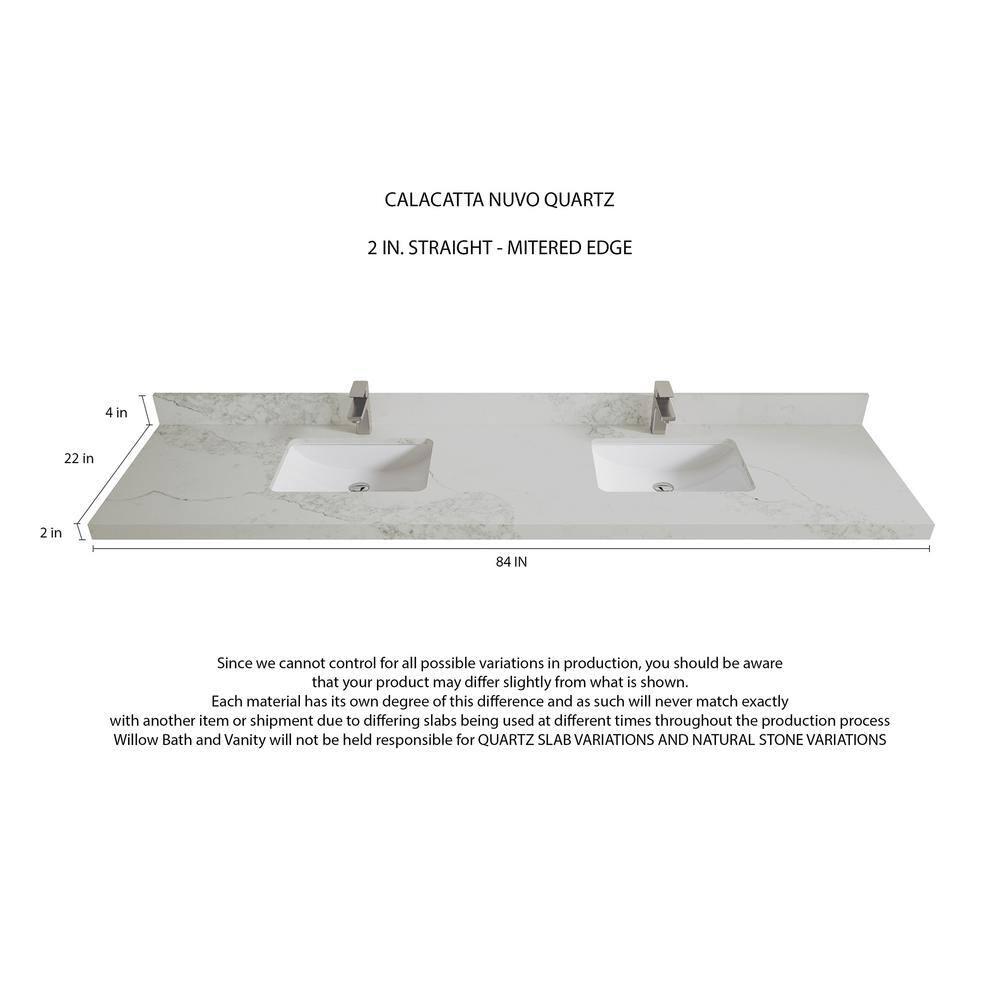 CALACATTA NUVO QUARTZ

2 IN. STRAIGHT - MITERED EDGE

4 in

22 in

2 in

84 IN

Since we cannot control for all possible variations in production, you should be aware that your product may differ slightly from what is shown.
Each material has its own degree of this difference and as such will never match exactly with another item or shipment due to differing slabs being used at different times throughout the production process
Willow Bath and Vanity will not be held responsible for QUARTZ SLAB VARIATIONS AND NATURAL STONE VARIATIONS